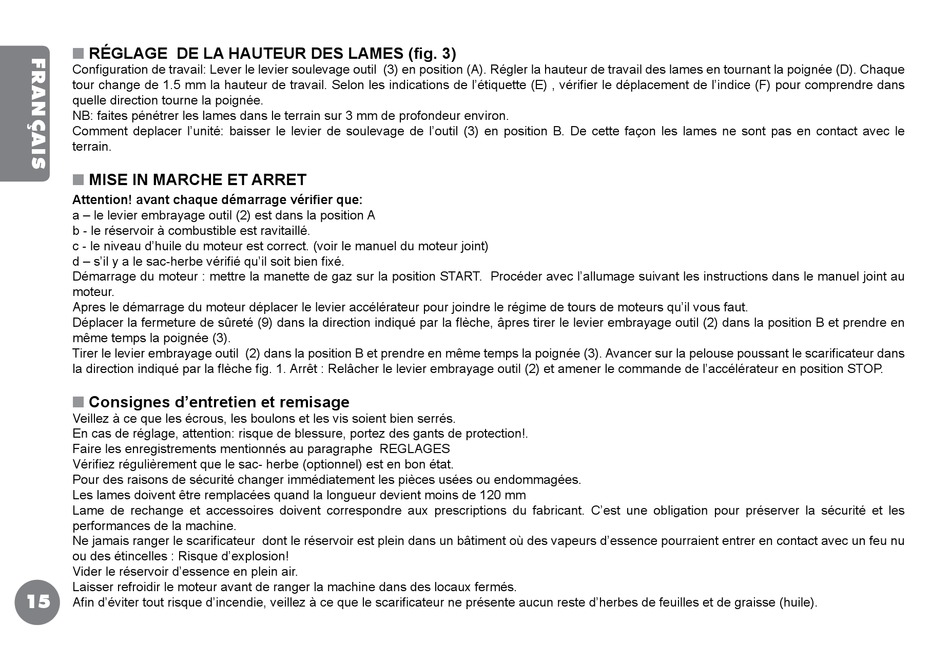 FRANÇAIS

■ RÉGLAGE DE LA HAUTEUR DES LAMES (fig. 3)
Configuration de travail: Lever le levier soulevage outil (3) en position (A). Régler la hauteur de travail des lames en tournant la poignée (D). Chaque tour change de 1.5 mm la hauteur de travail. Selon les indications de l'étiquette (E) , vérifier le déplacement de l'indice (F) pour comprendre dans quelle direction tourne la poignée.
NB: faites pénétrer les lames dans le terrain sur 3 mm de profondeur environ.
Comment deplacer l'unité: baisser le levier de soulevage de l'outil (3) en position B. De cette façon les lames ne sont pas en contact avec le terrain.

■ MISE IN MARCHE ET ARRET
Attention! avant chaque démarrage vérifier que:
a – le levier embrayage outil (2) est dans la position A
b - le réservoir à combustible est ravitaillé.
c - le niveau d'huile du moteur est correct. (voir le manuel du moteur joint)
d – s'il y a le sac-herbe vérifié qu'il soit bien fixé.
Démarrage du moteur : mettre la manette de gaz sur la position START. Procéder avec l'allumage suivant les instructions dans le manuel joint au moteur.
Apres le démarrage du moteur déplacer le levier accélérateur pour joindre le régime de tours de moteurs qu'il vous faut.
Déplacer la fermeture de sûreté (9) dans la direction indiqué par la flèche, âpres tirer le levier embrayage outil (2) dans la position B et prendre en même temps la poignée (3).
Tirer le levier embrayage outil (2) dans la position B et prendre en même temps la poignée (3). Avancer sur la pelouse poussant le scarificateur dans la direction indiqué par la flèche fig. 1. Arrêt : Relâcher le levier embrayage outil (2) et amener le commande de l'accélérateur en position STOP.

■ Consignes d'entretien et remisage
Veillez à ce que les écrous, les boulons et les vis soient bien serrés.
En cas de réglage, attention: risque de blessure, portez des gants de protection!.
Faire les enregistrements mentionnés au paragraphe REGLAGES
Vérifiez régulièrement que le sac- herbe (optionnel) est en bon état.
Pour des raisons de sécurité changer immédiatement les pièces usées ou endommagées.
Les lames doivent être remplacées quand la longueur devient moins de 120 mm
Lame de rechange et accessoires doivent correspondre aux prescriptions du fabricant. C'est une obligation pour préserver la sécurité et les performances de la machine.
Ne jamais ranger le scarificateur dont le réservoir est plein dans un bâtiment où des vapeurs d'essence pourraient entrer en contact avec un feu nu ou des étincelles : Risque d'explosion!
Vider le réservoir d'essence en plein air.
Laisser refroidir le moteur avant de ranger la machine dans des locaux fermés.
Afin d'éviter tout risque d'incendie, veillez à ce que le scarificateur ne présente aucun reste d'herbes de feuilles et de graisse (huile).

15